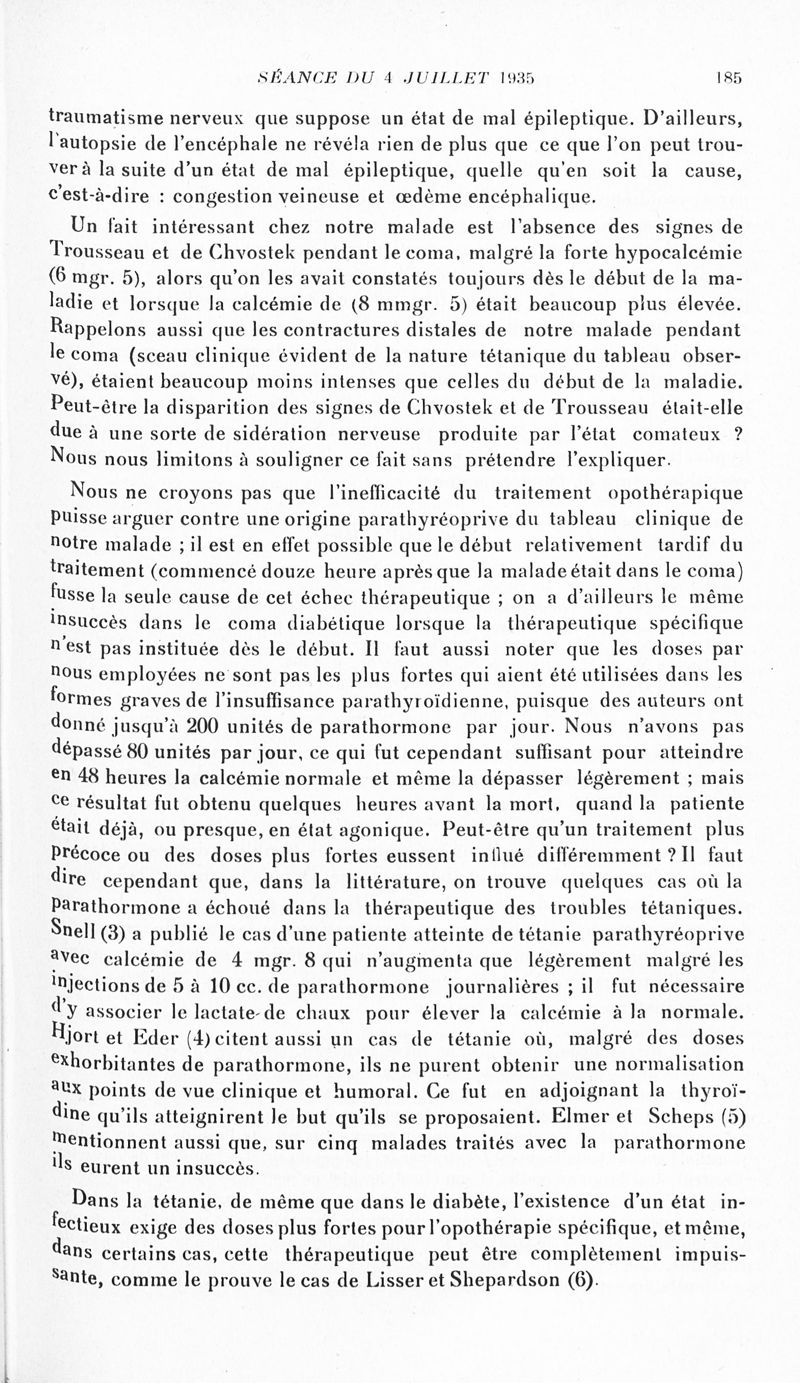 SÉANCE DU 4 JUILLET 1935 185

traumatisme nerveux que suppose un état de mal épileptique. D'ailleurs, l'autopsie de l'encéphale ne révéla rien de plus que ce que l'on peut trouver à la suite d'un état de mal épileptique, quelle qu'en soit la cause, c'est-à-dire : congestion veineuse et œdème encéphalique.

Un fait intéressant chez notre malade est l'absence des signes de Trousseau et de Chvostek pendant le coma, malgré la forte hypocalcémie (6 mgr. 5), alors qu'on les avait constatés toujours dès le début de la maladie et lorsque la calcémie de (8 mmgr. 5) était beaucoup plus élevée. Rappelons aussi que les contractures distales de notre malade pendant le coma (sceau clinique évident de la nature tétanique du tableau observé), étaient beaucoup moins intenses que celles du début de la maladie. Peut-être la disparition des signes de Chvostek et de Trousseau était-elle due à une sorte de sidération nerveuse produite par l'état comateux ? Nous nous limitons à souligner ce fait sans prétendre l'expliquer.

Nous ne croyons pas que l'inefficacité du traitement opothérapique puisse arguer contre une origine parathyréoprive du tableau clinique de notre malade ; il est en effet possible que le début relativement tardif du traitement (commencé douze heure après que la malade était dans le coma) fusse la seule cause de cet échec thérapeutique ; on a d'ailleurs le même insuccès dans le coma diabétique lorsque la thérapeutique spécifique n'est pas instituée dès le début. Il faut aussi noter que les doses par nous employées ne sont pas les plus fortes qui aient été utilisées dans les formes graves de l'insuffisance parathyroïdienne, puisque des auteurs ont donné jusqu'à 200 unités de parathormone par jour. Nous n'avons pas dépassé 80 unités par jour, ce qui fut cependant suffisant pour atteindre en 48 heures la calcémie normale et même la dépasser légèrement ; mais ce résultat fut obtenu quelques heures avant la mort, quand la patiente était déjà, ou presque, en état agonique. Peut-être qu'un traitement plus précoce ou des doses plus fortes eussent influé différemment ? Il faut dire cependant que, dans la littérature, on trouve quelques cas où la parathormone a échoué dans la thérapeutique des troubles tétaniques. Snell (3) a publié le cas d'une patiente atteinte de tétanie parathyréoprive avec calcémie de 4 mgr. 8 qui n'augmenta que légèrement malgré les injections de 5 à 10 cc. de parathormone journalières ; il fut nécessaire d'y associer le lactate de chaux pour élever la calcémie à la normale. Hjort et Eder (4) citent aussi un cas de tétanie où, malgré des doses exhorbitantes de parathormone, ils ne purent obtenir une normalisation aux points de vue clinique et humoral. Ce fut en adjoignant la thyroïdine qu'ils atteignirent le but qu'ils se proposaient. Elmer et Scheps (5) mentionnent aussi que, sur cinq malades traités avec la parathormone ils eurent un insuccès.

Dans la tétanie, de même que dans le diabète, l'existence d'un état infectieux exige des doses plus fortes pour l'opothérapie spécifique, et même, dans certains cas, cette thérapeutique peut être complètement impuissante, comme le prouve le cas de Lisser et Shepardson (6).